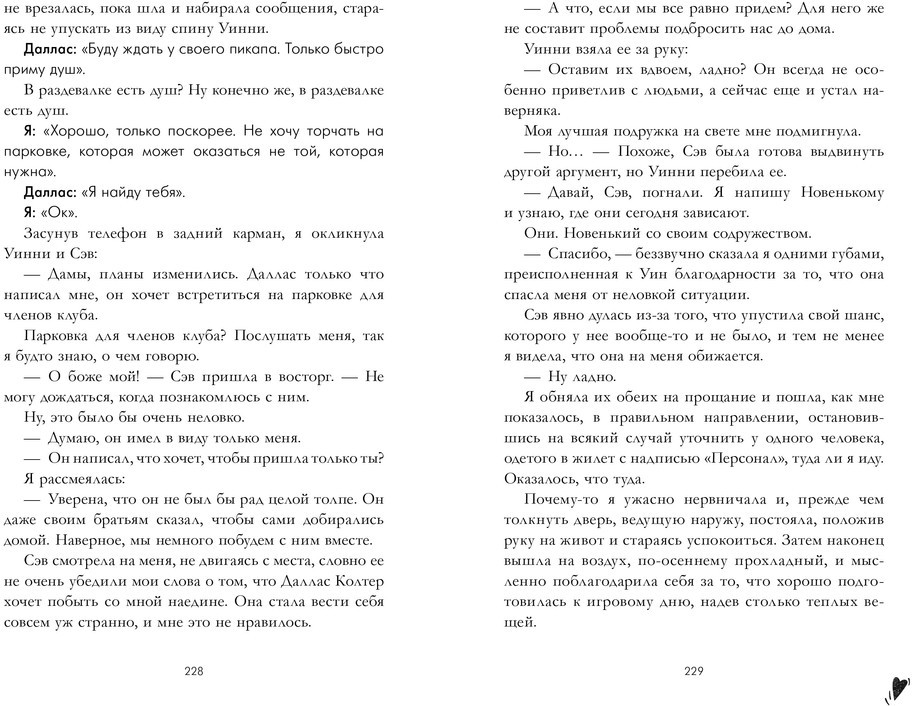 не врезалась, пока шла и набирала сообщения, стараясь не упускать из виду спину Уинни.

Даллас: «Буду ждать у своего пикапа. Только быстро приму душ».

В раздевалке есть душ? Ну конечно же, в раздевалке есть душ.

Я: «Хорошо, только поскорее. Не хочу торчать на парковке, которая может оказаться не той, которая нужна».

Даллас: «Я найду тебя».

Я: «Ок».

Засунув телефон в задний карман, я окликнула Уинни и Сэв:

— Дамы, планы изменились. Даллас только что написал мне, он хочет встретиться на парковке для членов клуба.

Парковка для членов клуба? Послушать меня, так я будто знаю, о чем говорю.

— О боже мой! — Сэв пришла в восторг. — Не могу дождаться, когда познакомлюсь с ним.

Ну, это было бы очень неловко.

— Думаю, он имел в виду только меня.

— Он написал, что хочет, чтобы пришла только ты?

Я рассмеялась:

— Уверена, что он не был бы рад целой толпе. Он даже своим братьям сказал, чтобы сами добирались домой. Наверное, мы немного побудем с ним вместе.

Сэв смотрела на меня, не двигаясь с места, словно ее не очень убедили мои слова о том, что Даллас Колтер хочет побыть со мной наедине. Она стала вести себя совсем уж странно, и мне это не нравилось.

228

— А что, если мы все равно придем? Для него же не составит проблемы подбросить нас до дома.

Уинни взяла ее за руку:

— Оставим их вдвоем, ладно? Он всегда не особенно приветлив с людьми, а сейчас еще и устал наверняка.

Моя лучшая подружка на свете мне подмигнула.

— Но… — Похоже, Сэв была готова выдвинуть другой аргумент, но Уинни перебила ее.

— Давай, Сэв, погнали. Я напишу Новенькому и узнаю, где они сегодня зависают.

Они. Новенький со своим содружеством.

— Спасибо, — беззвучно сказала я одними губами, преисполненная к Уин благодарности за то, что она спасла меня от неловкой ситуации.

Сэв явно дулась из-за того, что упустила свой шанс, которого у нее вообще-то и не было, и тем не менее я видела, что она на меня обижается.

— Ну ладно.

Я обняла их обеих на прощание и пошла, как мне показалось, в правильном направлении, остановившись на всякий случай уточнить у одного человека, одетого в жилет с надписью «Персонал», туда ли я иду. Оказалось, что туда.

Почему-то я ужасно нервничала и, прежде чем толкнуть дверь, ведущую наружу, постояла, положив руку на живот и стараясь успокоиться. Затем наконец вышла на воздух, по-осеннему прохладный, и мысленно поблагодарила себя за то, что хорошо подготовилась к игровому дню, надев столько теплых вещей.

229